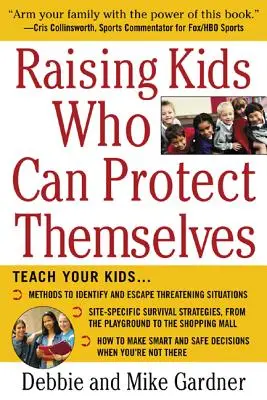 "Arm your family with the power of this book."
—Cris Collinsworth, Sports Commentator for Fox/HBO Sports

Raising Kids Who Can Protect Themselves

TEACH YOUR KIDS...

METHODS TO IDENTIFY AND ESCAPE THREATENING SITUATIONS

SITE-SPECIFIC SURVIVAL STRATEGIES, FROM THE PLAYGROUND TO THE SHOPPING MALL

HOW TO MAKE SMART AND SAFE DECISIONS WHEN YOU'RE NOT THERE

Debbie and Mike Gardner